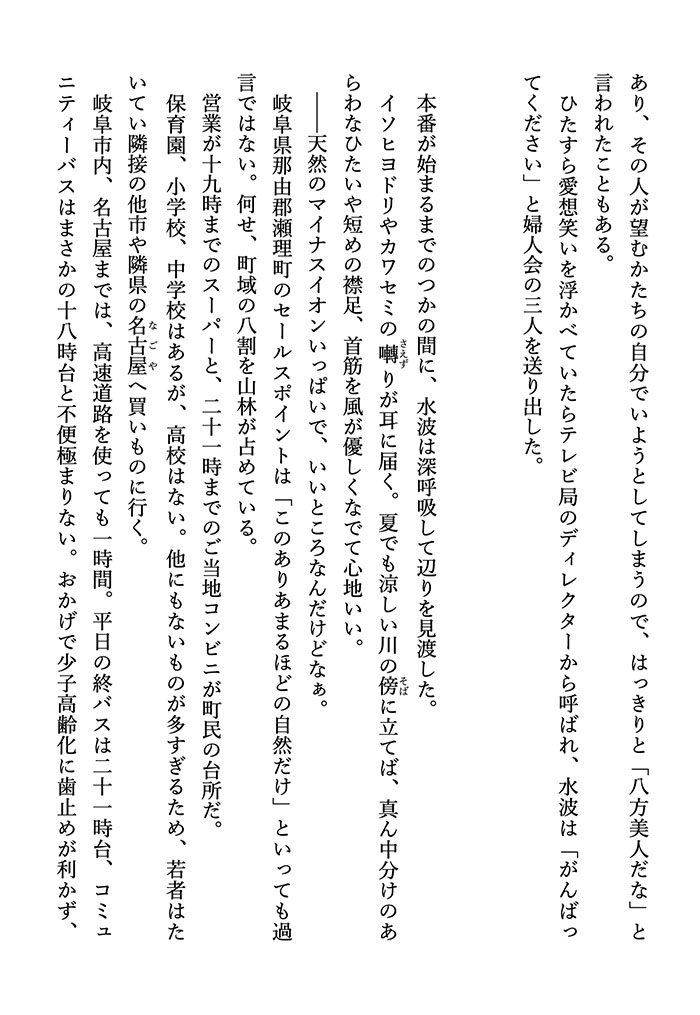 あり、その人が望むかたちの自分でいようとしてしまうので、はっきりと「八方美人だな」と言われたこともある。
　ひたすら愛想笑いを浮かべていたらテレビ局のディレクターから呼ばれ、水波は「がんばってください」と婦人会の三人を送り出した。

　本番が始まるまでのつかの間に、水波は深呼吸して辺りを見渡した。
　イソヒヨドリやカワセミの囀りが耳に届く。夏でも涼しい川の傍に立てば、真ん中分けのあらわなひたいや短めの襟足、首筋を風が優しくなでて心地いい。
　――天然のマイナスイオンいっぱいで、いいところなんだけどなぁ。
　岐阜県那由郡瀬理町のセールスポイントは「このありあまるほどの自然だけ」といっても過言ではない。何せ、町域の八割を山林が占めている。
　営業が十九時までのスーパーと、二十一時までのご当地コンビニが町民の台所だ。
　保育園、小学校、中学校はあるが、高校はない。他にもないものが多すぎるため、若者はたいてい隣接の他市や隣県の名古屋へ買いものに行く。
　岐阜市内、名古屋までは、高速道路を使っても一時間。平日の終バスは二十一時台、コミュニティーバスはまさかの十八時台と不便極まりない。おかげで少子高齢化に歯止めが利かず、